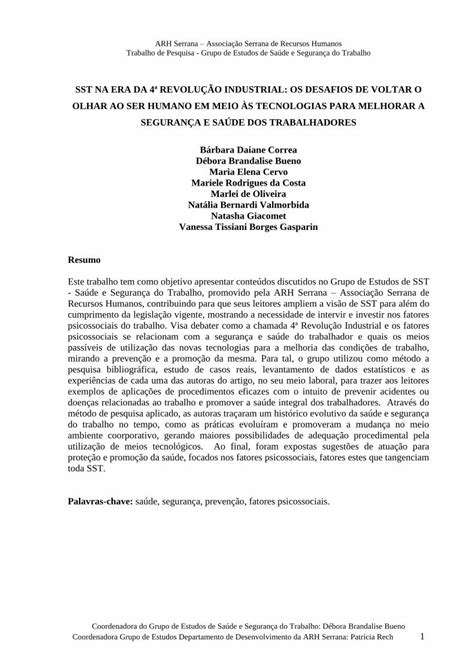 ARH Serrana – Associação Serrana de Recursos Humanos
Trabalho de Pesquisa - Grupo de Estudos de Saúde e Segurança do Trabalho

SST NA ERA DA 4ª REVOLUÇÃO INDUSTRIAL: OS DESAFIOS DE VOLTAR O OLHAR AO SER HUMANO EM MEIO ÀS TECNOLOGIAS PARA MELHORAR A SEGURANÇA E SAÚDE DOS TRABALHADORES

Bárbara Daiane Correa
Débora Brandalise Bueno
Maria Elena Cervo
Mariele Rodrigues da Costa
Marlei de Oliveira
Natália Bernardi Valmorbida
Natasha Giacomet
Vanessa Tissiani Borges Gasparin

Resumo

Este trabalho tem como objetivo apresentar conteúdos discutidos no Grupo de Estudos de SST - Saúde e Segurança do Trabalho, promovido pela ARH Serrana – Associação Serrana de Recursos Humanos, contribuindo para que seus leitores ampliem a visão de SST para além do cumprimento da legislação vigente, mostrando a necessidade de intervir e investir nos fatores psicossociais do trabalho. Visa debater como a chamada 4ª Revolução Industrial e os fatores psicossociais se relacionam com a segurança e saúde do trabalhador e quais os meios passíveis de utilização das novas tecnologias para a melhoria das condições de trabalho, mirando a prevenção e a promoção da mesma. Para tal, o grupo utilizou como método a pesquisa bibliográfica, estudo de casos reais, levantamento de dados estatísticos e as experiências de cada uma das autoras do artigo, no seu meio laboral, para trazer aos leitores exemplos de aplicações de procedimentos eficazes com o intuito de prevenir acidentes ou doenças relacionadas ao trabalho e promover a saúde integral dos trabalhadores. Através do método de pesquisa aplicado, as autoras traçaram um histórico evolutivo da saúde e segurança do trabalho no tempo, como as práticas evoluíram e promoveram a mudança no meio ambiente coorporativo, gerando maiores possibilidades de adequação procedimental pela utilização de meios tecnológicos. Ao final, foram expostas sugestões de atuação para proteção e promoção da saúde, focados nos fatores psicossociais, fatores estes que tangenciam toda SST.

Palavras-chave: saúde, segurança, prevenção, fatores psicossociais.

Coordenadora do Grupo de Estudos de Saúde e Segurança do Trabalho: Débora Brandalise Bueno
Coordenadora Grupo de Estudos Departamento de Desenvolvimento da ARH Serrana: Patrícia Rech 1